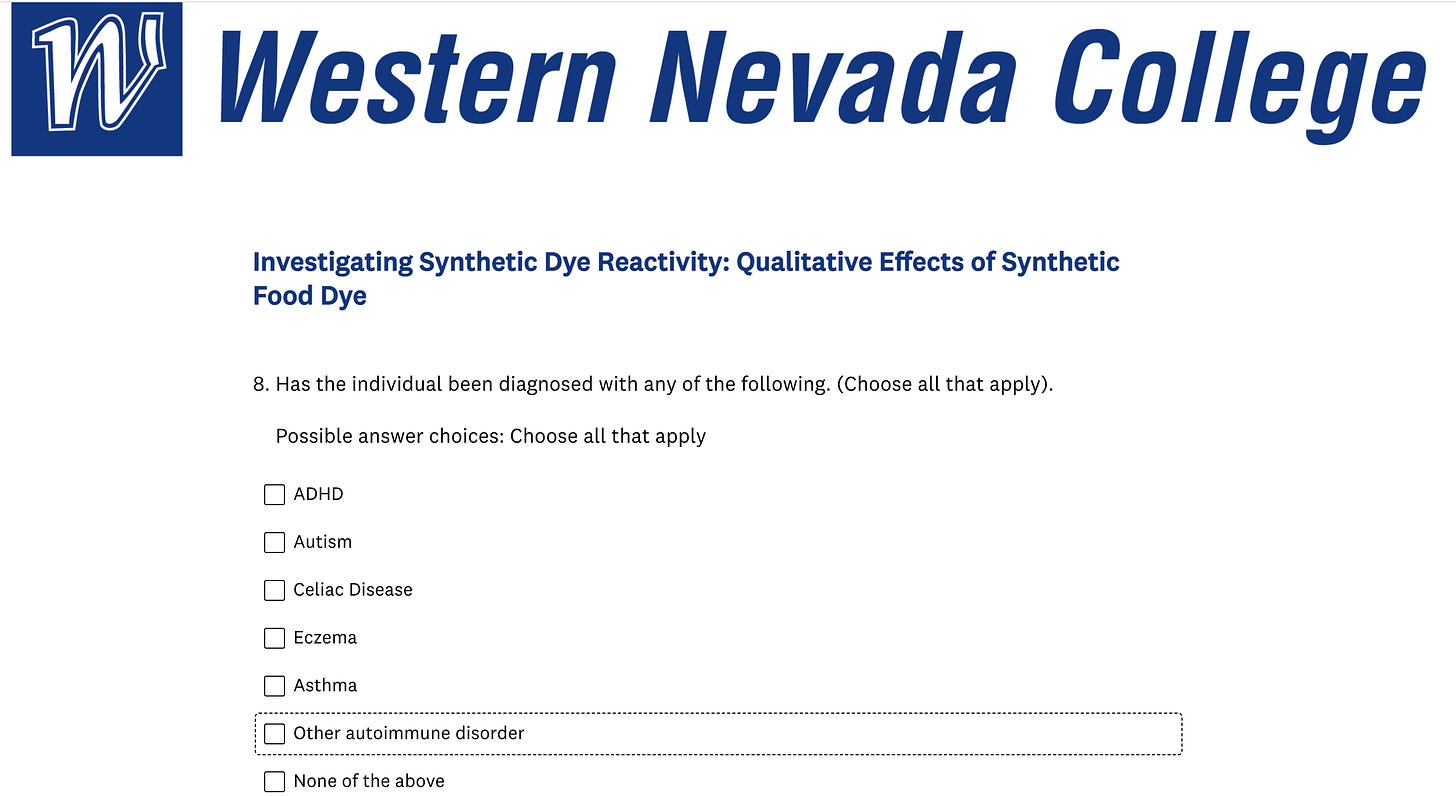 W Western Nevada College

Investigating Synthetic Dye Reactivity: Qualitative Effects of Synthetic Food Dye

8. Has the individual been diagnosed with any of the following. (Choose all that apply).

Possible answer choices: Choose all that apply

ADHD

Autism

Celiac Disease

Eczema

Asthma

Other autoimmune disorder

None of the above